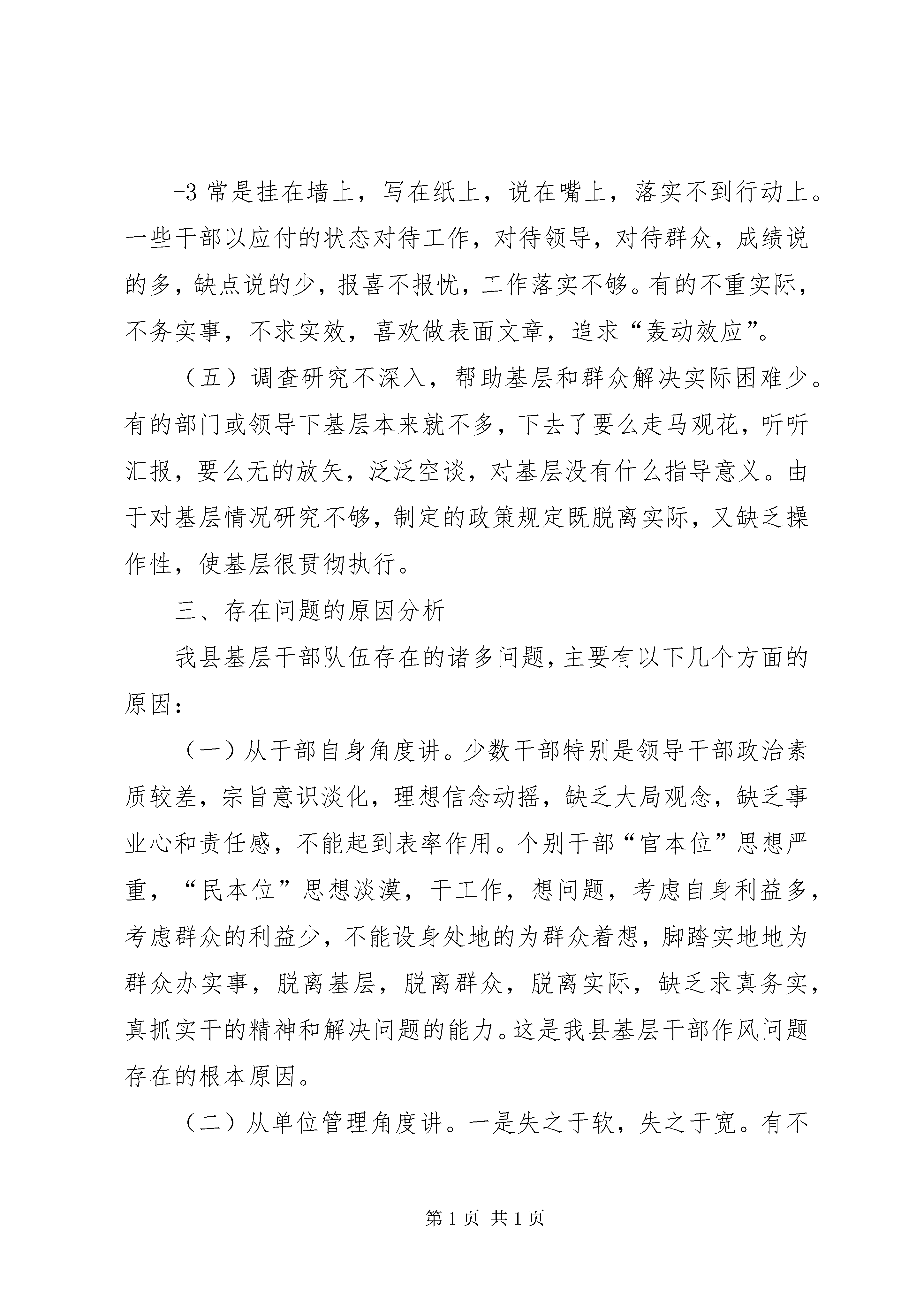 -3 常是挂在墙上，写在纸上，说在嘴上，落实不到行动上。一些干部以应付的状态对待工作，对待领导，对待群众，成绩说的多，缺点说的少，报喜不报忧，工作落实不够。有的不重实际，不务实事，不求实效，喜欢做表面文章，追求“轰动效应”。

（五）调查研究不深入，帮助基层和群众解决实际困难少。有的部门或领导下基层本来就不多，下去了要么走马观花，听听汇报，要么无的放矢，泛泛空谈，对基层没有什么指导意义。由于对基层情况研究不够，制定的政策规定既脱离实际，又缺乏操作性，使基层很贯彻执行。

三、存在问题的原因分析

我县基层干部队伍存在的诸多问题，主要有以下几个方面的原因：

（一）从干部自身角度讲。少数干部特别是领导干部政治素质较差，宗旨意识淡化，理想信念动摇，缺乏大局观念，缺乏事业心和责任感，不能起到表率作用。个别干部“官本位”思想严重，“民本位”思想淡漠，干工作，想问题，考虑自身利益多，考虑群众的利益少，不能设身处地的为群众着想，脚踏实地地为群众办实事，脱离基层，脱离群众，脱离实际，缺乏求真务实，真抓实干的精神和解决问题的能力。这是我县基层干部作风问题存在的根本原因。

（二）从单位管理角度讲。一是失之于软，失之于宽。有不

第 1 页 共 1 页